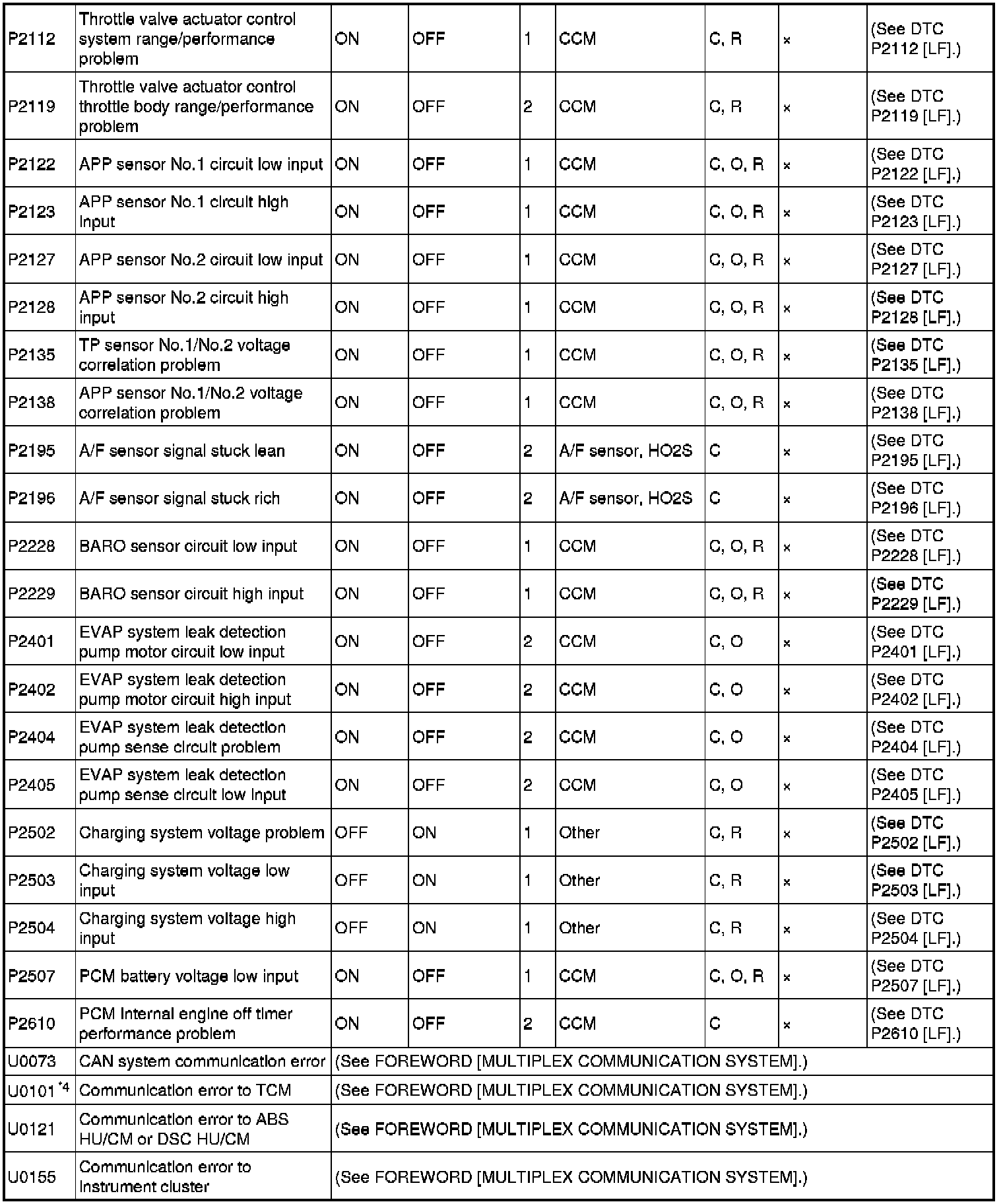 | | | | | | | | | |
|---|---|---|---|---|---|---|---|---|
| P2112 | Throttle valve actuator control system range/performance problem | ON | OFF | 1 | CCM | C, R | × | (See DTC P2112 [LF].) |
| P2119 | Throttle valve actuator control throttle body range/performance problem | ON | OFF | 2 | CCM | C, R | × | (See DTC P2119 [LF].) |
| P2122 | APP sensor No.1 circuit low input | ON | OFF | 1 | CCM | C, O, R | × | (See DTC P2122 [LF].) |
| P2123 | APP sensor No.1 circuit high input | ON | OFF | 1 | CCM | C, O, R | × | (See DTC P2123 [LF].) |
| P2127 | APP sensor No.2 circuit low input | ON | OFF | 1 | CCM | C, O, R | × | (See DTC P2127 [LF].) |
| P2128 | APP sensor No.2 circuit high input | ON | OFF | 1 | CCM | C, O, R | × | (See DTC P2128 [LF].) |
| P2135 | TP sensor No.1/No.2 voltage correlation problem | ON | OFF | 1 | CCM | C, O, R | × | (See DTC P2135 [LF].) |
| P2138 | APP sensor No.1/No.2 voltage correlation problem | ON | OFF | 1 | CCM | C, O, R | × | (See DTC P2138 [LF].) |
| P2195 | A/F sensor signal stuck lean | ON | OFF | 2 | A/F sensor, HO2S | C | × | (See DTC P2195 [LF].) |
| P2196 | A/F sensor signal stuck rich | ON | OFF | 2 | A/F sensor, HO2S | C | × | (See DTC P2196 [LF].) |
| P2228 | BARO sensor circuit low input | ON | OFF | 1 | CCM | C, O, R | × | (See DTC P2228 [LF].) |
| P2229 | BARO sensor circuit high input | ON | OFF | 1 | CCM | C, O, R | × | (See DTC P2229 [LF].) |
| P2401 | EVAP system leak detection pump motor circuit low input | ON | OFF | 2 | CCM | C, O | × | (See DTC P2401 [LF].) |
| P2402 | EVAP system leak detection pump motor circuit high input | ON | OFF | 2 | CCM | C, O | × | (See DTC P2402 [LF].) |
| P2404 | EVAP system leak detection pump sense circuit problem | ON | OFF | 2 | CCM | C, O | × | (See DTC P2404 [LF].) |
| P2405 | EVAP system leak detection pump sense circuit low input | ON | OFF | 2 | CCM | C, O | × | (See DTC P2405 [LF].) |
| P2502 | Charging system voltage problem | OFF | ON | 1 | Other | C, R | × | (See DTC P2502 [LF].) |
| P2503 | Charging system voltage low input | OFF | ON | 1 | Other | C, R | × | (See DTC P2503 [LF].) |
| P2504 | Charging system voltage high input | OFF | ON | 1 | Other | C, R | × | (See DTC P2504 [LF].) |
| P2507 | PCM battery voltage low input | ON | OFF | 1 | CCM | C, O, R | × | (See DTC P2507 [LF].) |
| P2610 | PCM internal engine off timer performance problem | ON | OFF | 2 | CCM | C | × | (See DTC P2610 [LF].) |
| U0073 | CAN system communication error | (See FOREWORD [MULTIPLEX COMMUNICATION SYSTEM].) | | | | | | |
| U0101$^{*4}$ | Communication error to TCM | (See FOREWORD [MULTIPLEX COMMUNICATION SYSTEM].) | | | | | | |
| U0121 | Communication error to ABS HU/CM or DSC HU/CM | (See FOREWORD [MULTIPLEX COMMUNICATION SYSTEM].) | | | | | | |
| U0155 | Communication error to instrument cluster | (See FOREWORD [MULTIPLEX COMMUNICATION SYSTEM].) | | | | | | |